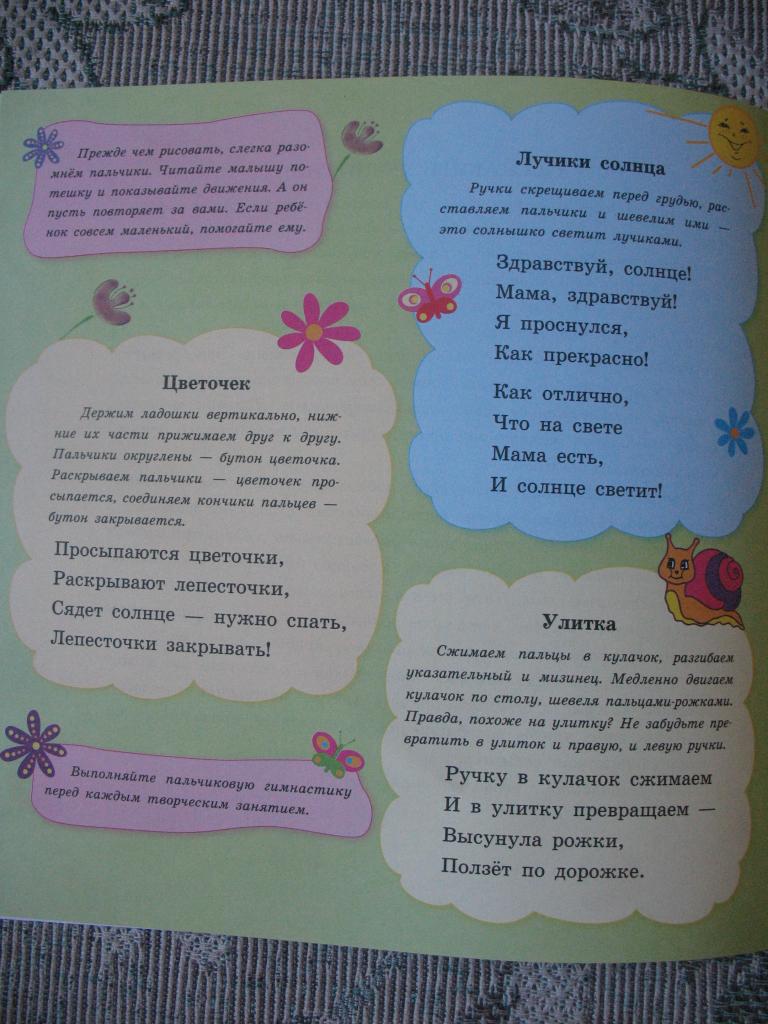 Прежде чем рисовать, слегка разомнём пальчики. Читайте малышу потешку и показывайте движения. А он пусть повторяет за вами. Если ребёнок совсем маленький, помогайте ему.

Цветочек

Держим ладошки вертикально, нижние их части прижимаем друг к другу. Пальчики округлены — бутон цветочка. Раскрываем пальчики — цветочек просыпается, соединяем кончики пальцев — бутон закрывается.

Просыпаются цветочки,
Раскрывают лепесточки,
Сядет солнце — нужно спать,
Лепесточки закрывать!

Выполняйте пальчиковую гимнастику перед каждым творческим занятием.

Лучики солнца

Ручки скрещиваем перед грудью, расставляем пальчики и шевелим ими — это солнышко светит лучиками.

Здравствуй, солнце!
Мама, здравствуй!
Я проснулся,
Как прекрасно!

Как отлично,
Что на свете
Мама есть,
И солнце светит!

Улитка

Сжимаем пальцы в кулачок, разгибаем указательный и мизинец. Медленно двигаем кулачок по столу, шевеля пальцами-рожками. Правда, похоже на улитку? Не забудьте превратить в улиток и правую, и левую ручки.

Ручку в кулачок сжимаем
И в улитку превращаем —
Высунула рожки,
Ползёт по дорожке.